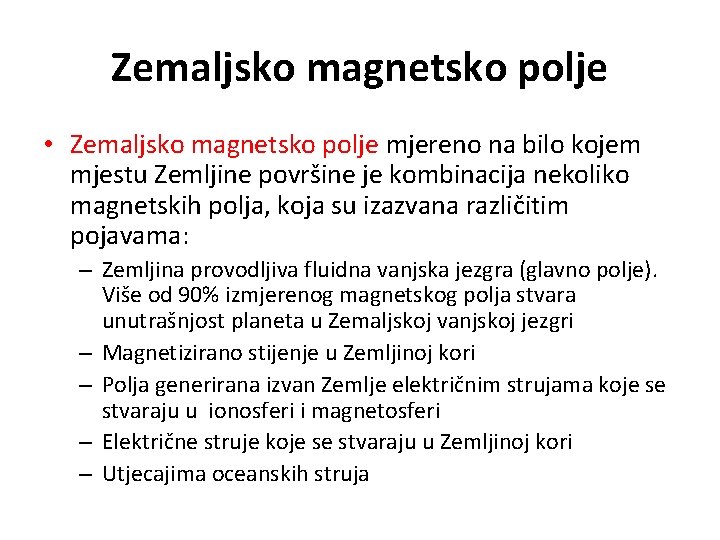 Zemaljsko magnetsko polje

• Zemaljsko magnetsko polje mjereno na bilo kojem mjestu Zemljine površine je kombinacija nekoliko magnetskih polja, koja su izazvana različitim pojavama:
– Zemljina provodljiva fluidna vanjska jezgra (glavno polje). Više od 90% izmjerenog magnetskog polja stvara unutrašnjost planeta u Zemaljskoj vanjskoj jezgri
– Magnetizirano stijenje u Zemljinoj kori
– Polja generirana izvan Zemlje električnim strujama koje se stvaraju u ionosferi i magnetosferi
– Električne struje koje se stvaraju u Zemljinoj kori
– Utjecajima oceanskih struja